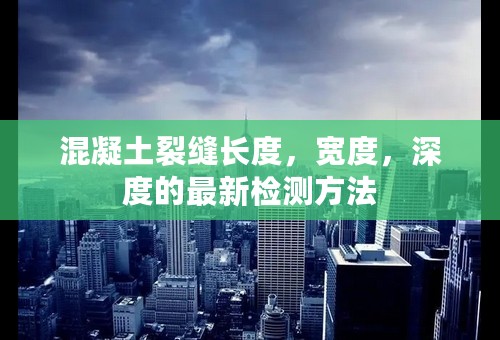 混凝土裂缝长度，宽度，深度的最新检测方法